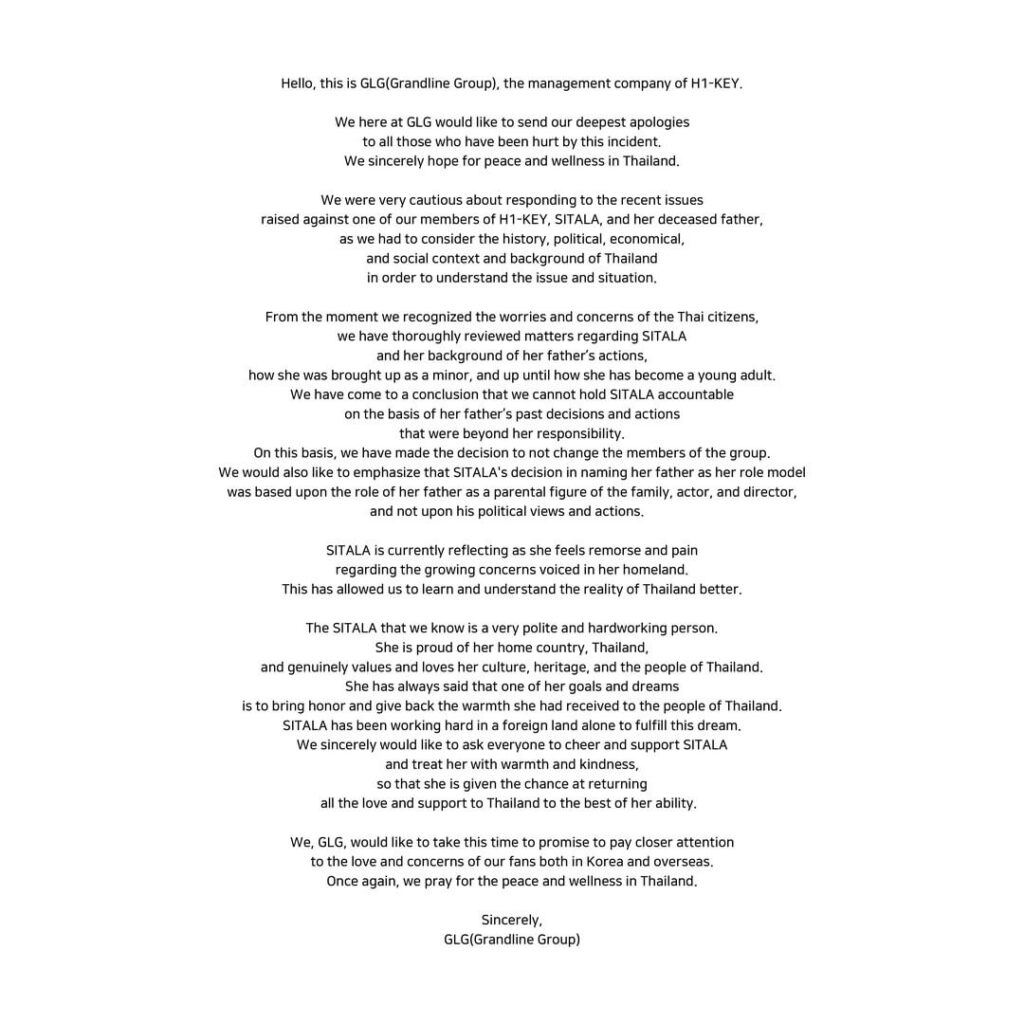 Hello, this is GLG(Grandline Group), the management company of H1-KEY.

We here at GLG would like to send our deepest apologies to all those who have been hurt by this incident. We sincerely hope for peace and wellness in Thailand.

We were very cautious about responding to the recent issues raised against one of our members of H1-KEY, SITALA, and her deceased father, as we had to consider the history, political, economical, and social context and background of Thailand in order to understand the issue and situation.

From the moment we recognized the worries and concerns of the Thai citizens, we have thoroughly reviewed matters regarding SITALA and her background of her father's actions, how she was brought up as a minor, and up until how she has become a young adult. We have come to a conclusion that we cannot hold SITALA accountable on the basis of her father's past decisions and actions that were beyond her responsibility. On this basis, we have made the decision to not change the members of the group. We would also like to emphasize that SITALA's decision in naming her father as her role model was based upon the role of her father as a parental figure of the family, actor, and director, and not upon his political views and actions.

SITALA is currently reflecting as she feels remorse and pain regarding the growing concerns voiced in her homeland. This has allowed us to learn and understand the reality of Thailand better.

The SITALA that we know is a very polite and hardworking person. She is proud of her home country, Thailand, and genuinely values and loves her culture, heritage, and the people of Thailand. She has always said that one of her goals and dreams is to bring honor and give back the warmth she had received to the people of Thailand. SITALA has been working hard in a foreign land alone to fulfill this dream. We sincerely would like to ask everyone to cheer and support SITALA and treat her with warmth and kindness, so that she is given the chance at returning all the love and support to Thailand to the best of her ability.

We, GLG, would like to take this time to promise to pay closer attention to the love and concerns of our fans both in Korea and overseas. Once again, we pray for the peace and wellness in Thailand.

Sincerely,
GLG(Grandline Group)